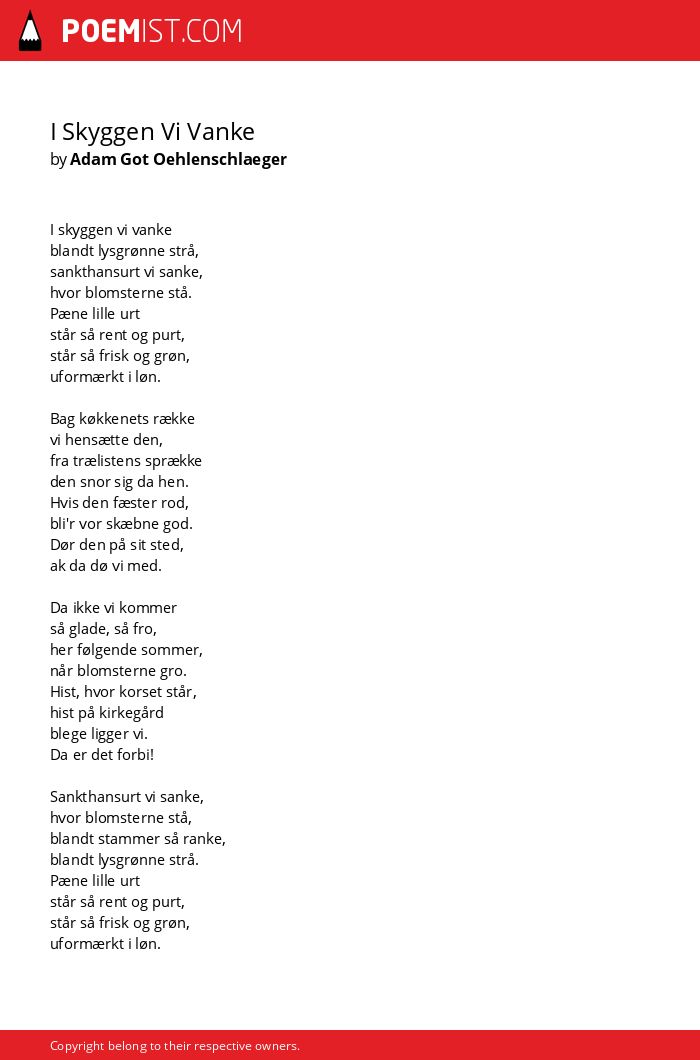 POEMIST.COM

I Skyggen Vi Vanke
by Adam Got Oehlenschlaeger

I skyggen vi vanke
blandt lysgrønne strå,
sankthansurt vi sanke,
hvor blomsterne stå.
Pæne lille urt
står så rent og purt,
står så frisk og grøn,
uformærkt i løn.

Bag køkkenets række
vi hensætte den,
fra trælistens sprække
den snor sig da hen.
Hvis den fæster rod,
bli'r vor skæbne god.
Dør den på sit sted,
ak da dø vi med.

Da ikke vi kommer
så glade, så fro,
her følgende sommer,
når blomsterne gro.
Hist, hvor korset står,
hist på kirkegård
blege ligger vi.
Da er det forbi!

Sankthansurt vi sanke,
hvor blomsterne stå,
blandt stammer så ranke,
blandt lysgrønne strå.
Pæne lille urt
står så rent og purt,
står så frisk og grøn,
uformærkt i løn.

Copyright belong to their respective owners.